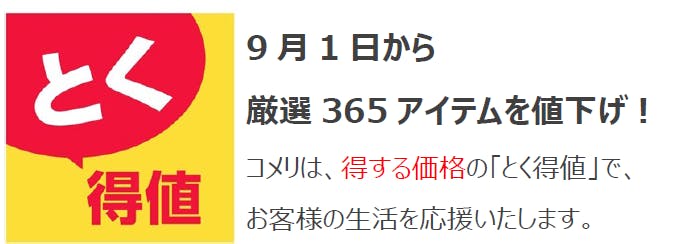 とく
得値

9 月 1 日から

厳選 365 アイテムを値下げ！

コメリは、得する価格の「とく得値」で、

お客様の生活を応援いたします。